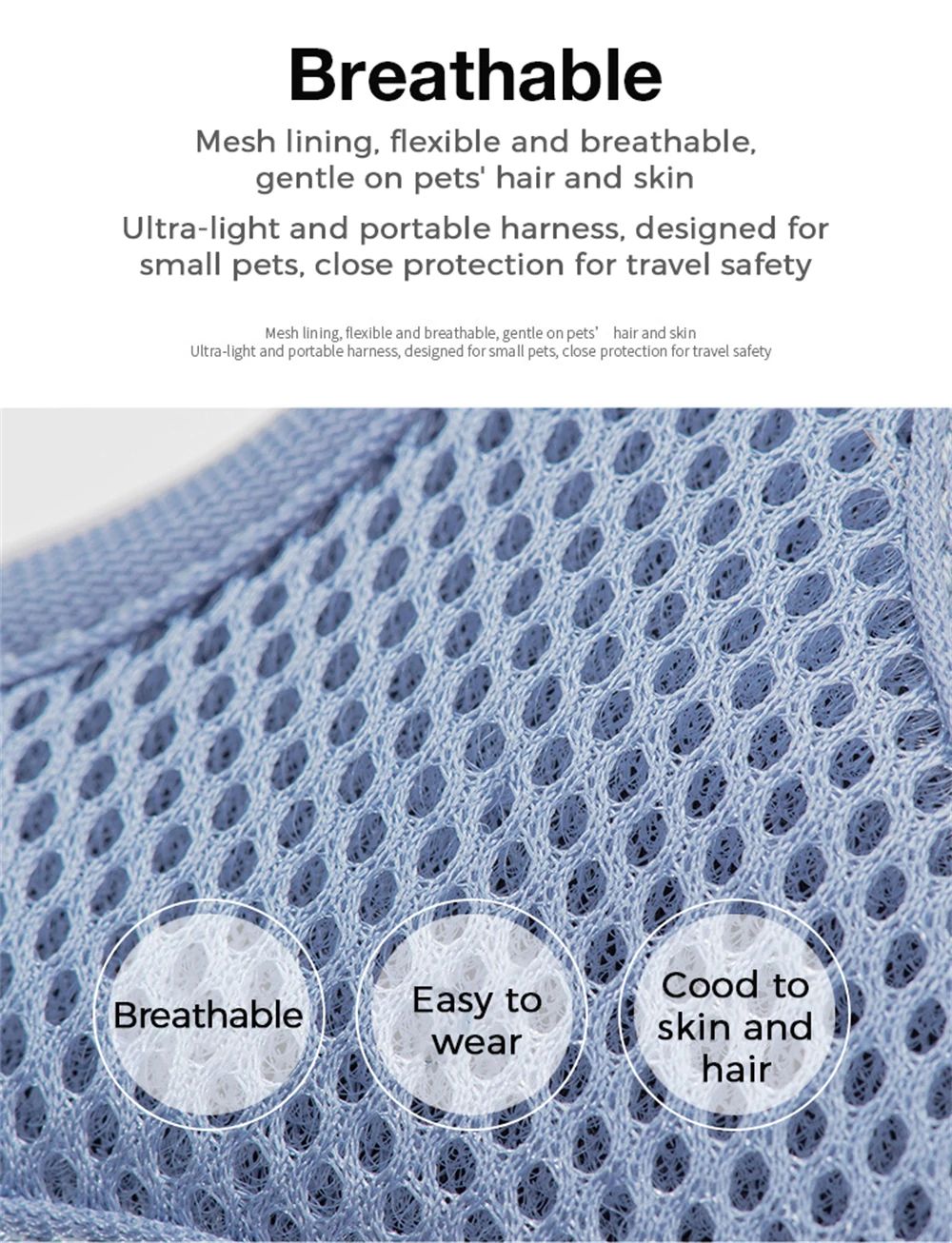 Breathable

Mesh lining, flexible and breathable,
gentle on pets' hair and skin

Ultra-light and portable harness, designed for small pets, close protection for travel safety

Mesh lining, flexible and breathable, gentle on pets' hair and skin
Ultra-light and portable harness, designed for small pets, close protection for travel safety

Breathable

Easy to wear

Cood to skin and hair